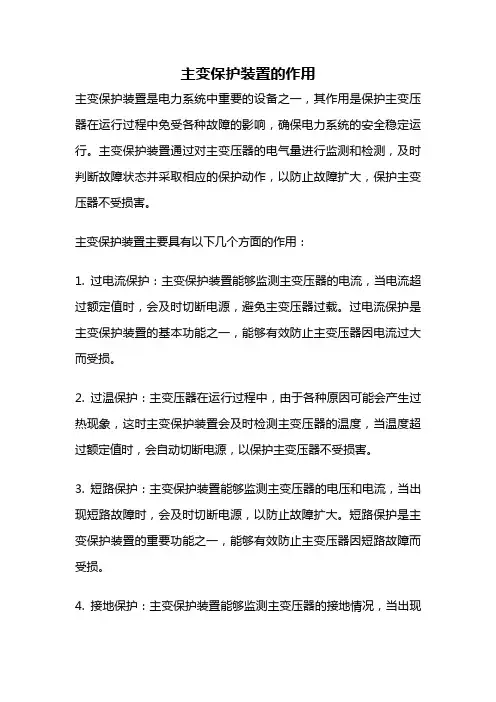 主变保护装置的作用

主变保护装置是电力系统中重要的设备之一，其作用是保护主变压器在运行过程中免受各种故障的影响，确保电力系统的安全稳定运行。主变保护装置通过对主变压器的电气量进行监测和检测，及时判断故障状态并采取相应的保护动作，以防止故障扩大，保护主变压器不受损害。

主变保护装置主要具有以下几个方面的作用：

1. 过电流保护：主变保护装置能够监测主变压器的电流，当电流超过额定值时，会及时切断电源，避免主变压器过载。过电流保护是主变保护装置的基本功能之一，能够有效防止主变压器因电流过大而受损。

2. 过温保护：主变压器在运行过程中，由于各种原因可能会产生过热现象，这时主变保护装置会及时检测主变压器的温度，当温度超过额定值时，会自动切断电源，以保护主变压器不受损害。

3. 短路保护：主变保护装置能够监测主变压器的电压和电流，当出现短路故障时，会及时切断电源，以防止故障扩大。短路保护是主变保护装置的重要功能之一，能够有效防止主变压器因短路故障而受损。

4. 接地保护：主变保护装置能够监测主变压器的接地情况，当出现